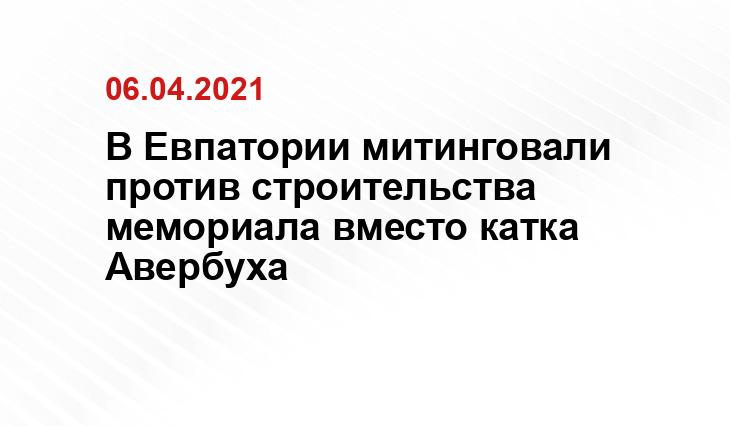 06.04.2021

В Евпатории митинговали против строительства мемориала вместо катка Авербуха